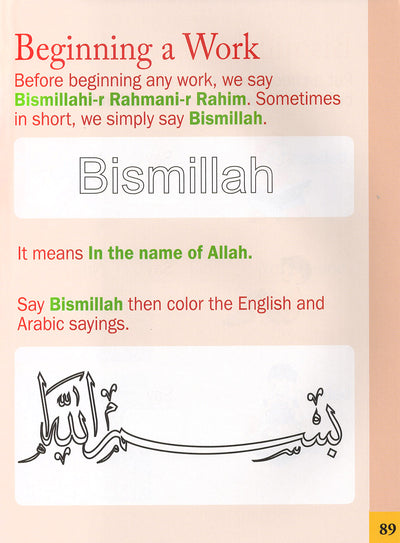 Beginning a Work

Before beginning any work, we say Bismillahi-r Rahmani-r Rahim. Sometimes in short, we simply say Bismillah.

Bismillah

It means In the name of Allah.

Say Bismillah then color the English and Arabic sayings.

بسم الله

89